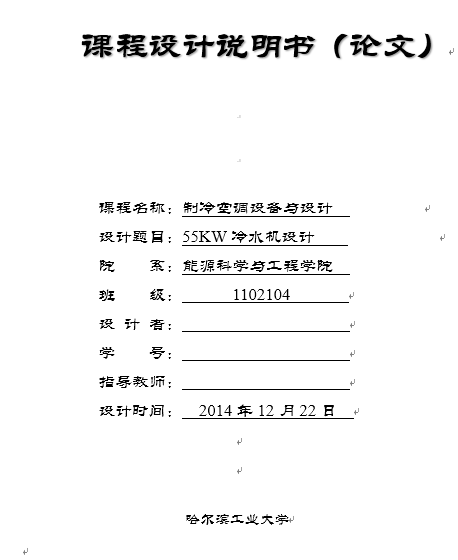 课程设计说明书（论文）

课程名称：制冷空调设备与设计

设计题目：55KW 冷水机设计

院　　系：能源科学与工程学院

班　　级：1102104

设 计 者：

学　　号：

指导教师：

设计时间：2014 年 12 月 22 日

哈尔滨工业大学